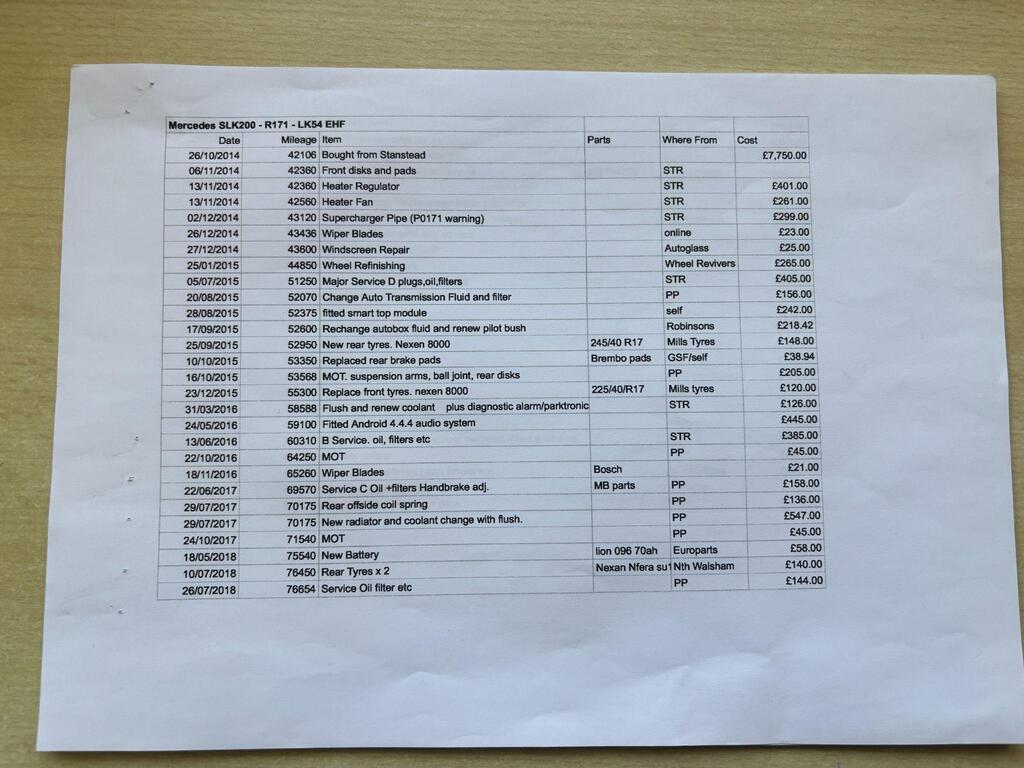 Mercedes SLK200 - R171 - LK54 EHF

| Date | Mileage | Item | Parts | Where From | Cost |
|---|---|---|---|---|---|
| 26/10/2014 | 42106 | Bought from Stanstead | | | £7,750.00 |
| 06/11/2014 | 42360 | Front disks and pads | | STR | |
| 13/11/2014 | 42360 | Heater Regulator | | STR | £401.00 |
| 13/11/2014 | 42560 | Heater Fan | | STR | £261.00 |
| 02/12/2014 | 43120 | Supercharger Pipe (P0171 warning) | | STR | £299.00 |
| 26/12/2014 | 43436 | Wiper Blades | | online | £23.00 |
| 27/12/2014 | 43600 | Windscreen Repair | | Autoglass | £25.00 |
| 25/01/2015 | 44850 | Wheel Refinishing | | Wheel Revivers | £265.00 |
| 05/07/2015 | 51250 | Major Service D plugs,oil,filters | | STR | £405.00 |
| 20/08/2015 | 52070 | Change Auto Transmission Fluid and filter | | PP | £156.00 |
| 28/08/2015 | 52375 | fitted smart top module | | self | £242.00 |
| 17/09/2015 | 52600 | Rechange autobox fluid and renew pilot bush | | Robinsons | £218.42 |
| 25/09/2015 | 52950 | New rear tyres. Nexen 8000 | 245/40 R17 | Mills Tyres | £148.00 |
| 10/10/2015 | 53350 | Replaced rear brake pads | Brembo pads | GSF/self | £38.94 |
| 16/10/2015 | 53568 | MOT. suspension arms, ball joint, rear disks | | PP | £205.00 |
| 23/12/2015 | 55300 | Replace front tyres. nexen 8000 | 225/40/R17 | Mills tyres | £120.00 |
| 31/03/2016 | 58588 | Flush and renew coolant plus diagnostic alarm/parktronic | | STR | £126.00 |
| 24/05/2016 | 59100 | Fitted Android 4.4.4 audio system | | | £445.00 |
| 13/06/2016 | 60310 | B Service. oil, filters etc | | STR | £385.00 |
| 22/10/2016 | 64250 | MOT | | PP | £45.00 |
| 18/11/2016 | 65260 | Wiper Blades | Bosch | | £21.00 |
| 22/06/2017 | 69570 | Service C Oil +filters Handbrake adj. | MB parts | PP | £158.00 |
| 29/07/2017 | 70175 | Rear offside coil spring | | PP | £136.00 |
| 29/07/2017 | 70175 | New radiator and coolant change with flush. | | PP | £547.00 |
| 24/10/2017 | 71540 | MOT | | PP | £45.00 |
| 18/05/2018 | 75540 | New Battery | lion 096 70ah | Europarts | £58.00 |
| 10/07/2018 | 76450 | Rear Tyres x 2 | Nexan Nfera su1 | Nth Walsham | £140.00 |
| 26/07/2018 | 76654 | Service Oil filter etc | | PP | £144.00 |